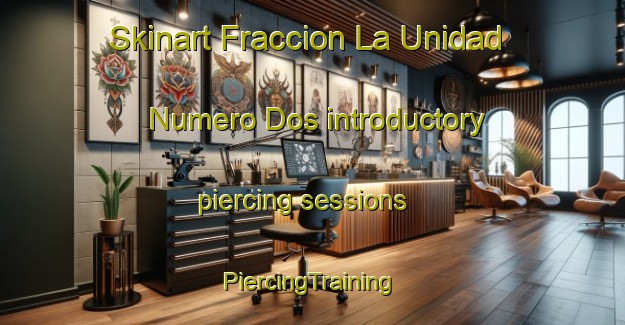 Skinart Fraccion La Unidad Numero Dos introductory piercing sessions

PiercingTraining